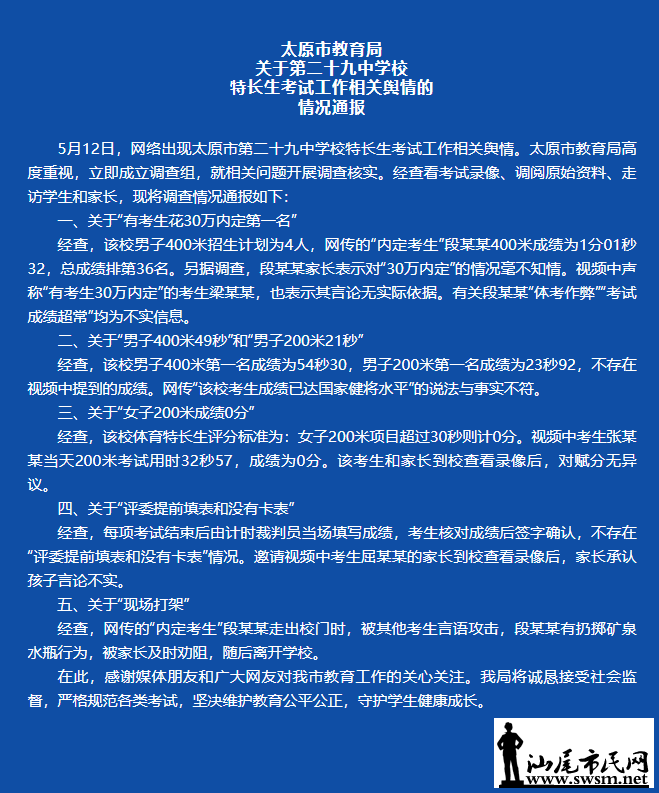 太原市教育局
关于第二十九中学校
特长生考试工作相关舆情的
情况通报

5月12日，网络出现太原市第二十九中学校特长生考试工作相关舆情。太原市教育局高度重视，立即成立调查组，就相关问题开展调查核实。经查看考试录像、调阅原始资料、走访学生和家长，现将调查情况通报如下：

一、关于“有考生花30万内定第一名”

经查，该校男子400米招生计划为4人，网传的“内定考生”段某某400米成绩为1分01秒32，总成绩排第36名。另据调查，段某某家长表示对“30万内定”的情况毫不知情。视频中声称“有考生30万内定”的考生梁某某，也表示其言论无实际依据。有关段某某“体考作弊”“考试成绩超常”均为不实信息。

二、关于“男子400米49秒”和“男子200米21秒”

经查，该校男子400米第一名成绩为54秒30，男子200米第一名成绩为23秒92，不存在视频中提到的成绩。网传“该校考生成绩已达国家健将水平”的说法与事实不符。

三、关于“女子200米成绩0分”

经查，该校体育特长生评分标准为：女子200米项目超过30秒则计0分。视频中考生张某某当天200米考试用时32秒57，成绩为0分。该考生和家长到校查看录像后，对赋分无异议。

四、关于“评委提前填表和没有卡表”

经查，每项考试结束后由计时裁判员当场填写成绩，考生核对成绩后签字确认，不存在“评委提前填表和没有卡表”情况。邀请视频中考生屈某某的家长到校查看录像后，家长承认孩子言论不实。

五、关于“现场打架”

经查，网传的“内定考生”段某某走出校门时，被其他考生言语攻击，段某某有扔掷矿泉水瓶行为，被家长及时劝阻，随后离开学校。

在此，感谢媒体朋友和广大网友对我市教育工作的关心关注。我局将诚恳接受社会监督，严格规范各类考试，坚决维护教育公平公正，守护学生健康成长。

汕尾市民网
www.swsm.net